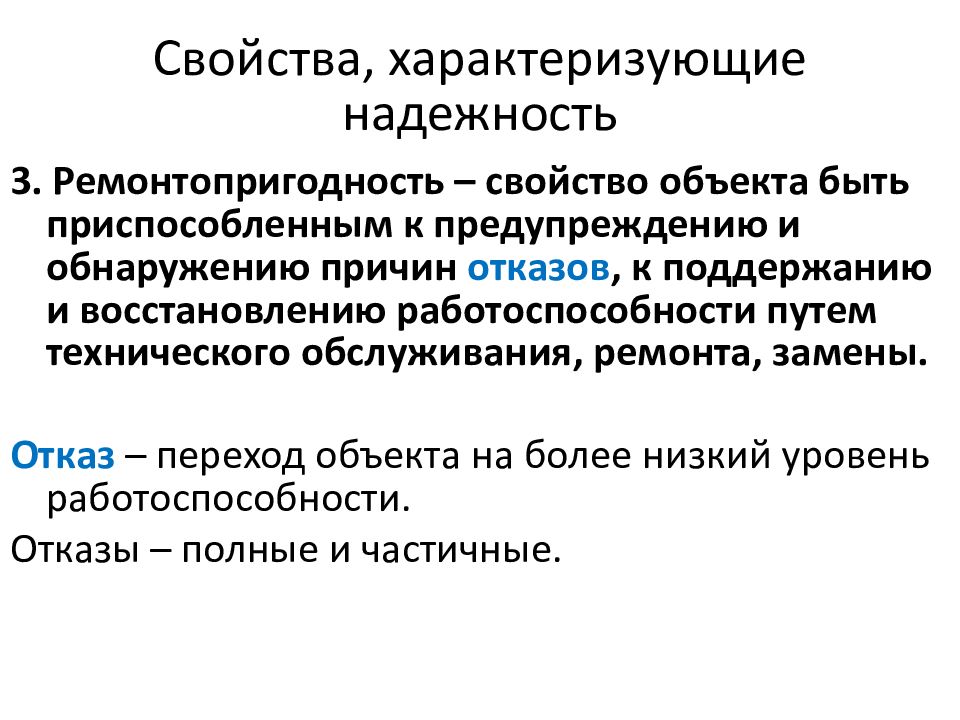 Свойства, характеризующие надежность

3. Ремонтопригодность – свойство объекта быть приспособленным к предупреждению и обнаружению причин отказов, к поддержанию и восстановлению работоспособности путем технического обслуживания, ремонта, замены.

Отказ – переход объекта на более низкий уровень работоспособности.

Отказы – полные и частичные.